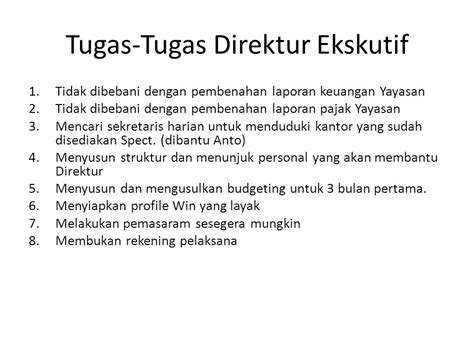 Tugas-Tugas Direktur Ekskutif

1. Tidak dibebani dengan pembenahan laporan keuangan Yayasan
2. Tidak dibebani dengan pembenahan laporan pajak Yayasan
3. Mencari sekretaris harian untuk menduduki kantor yang sudah disediakan Spect. (dibantu Anto)
4. Menyusun struktur dan menunjuk personal yang akan membantu Direktur
5. Menyusun dan mengusulkan budgeting untuk 3 bulan pertama.
6. Menyiapkan profile Win yang layak
7. Melakukan pemasaram sesegera mungkin
8. Membukan rekening pelaksana